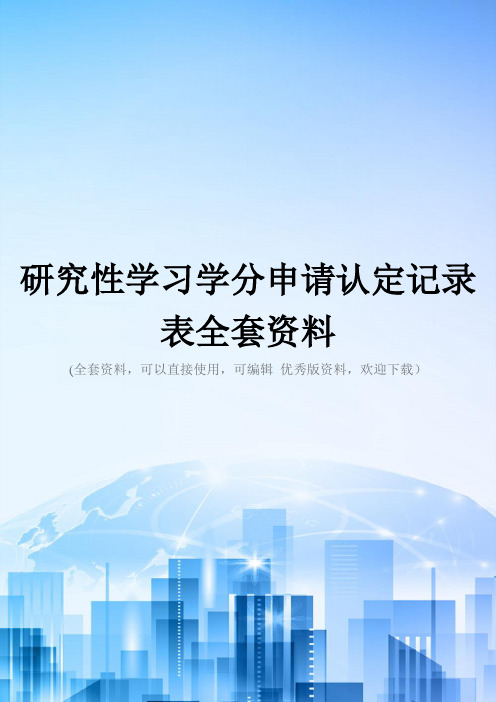 研究性学习学分申请认定记录表全套资料

(全套资料，可以直接使用，可编辑 优秀版资料，欢迎下载）